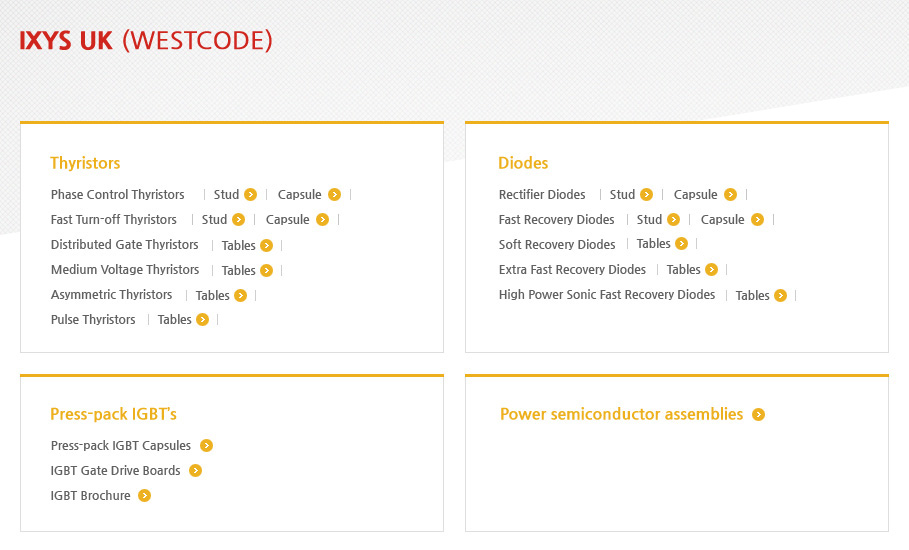 IXYS UK (WESTCODE)

Thyristors

Phase Control Thyristors | Stud | Capsule |
Fast Turn-off Thyristors | Stud | Capsule |
Distributed Gate Thyristors | Tables |
Medium Voltage Thyristors | Tables |
Asymmetric Thyristors | Tables |
Pulse Thyristors | Tables |

Diodes

Rectifier Diodes | Stud | Capsule |
Fast Recovery Diodes | Stud | Capsule |
Soft Recovery Diodes | Tables |
Extra Fast Recovery Diodes | Tables |
High Power Sonic Fast Recovery Diodes | Tables |

Press-pack IGBT's

Press-pack IGBT Capsules
IGBT Gate Drive Boards
IGBT Brochure

Power semiconductor assemblies